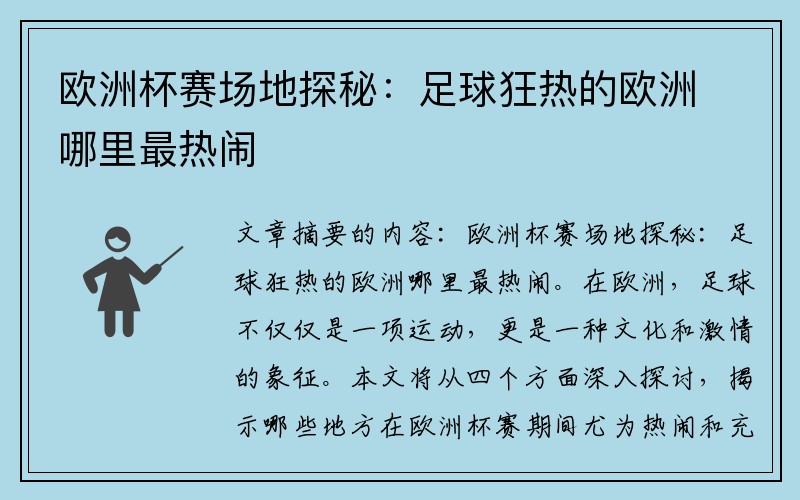 欧洲杯赛场地探秘：足球狂热的欧洲哪里最热闹

文章摘要的内容：欧洲杯赛场地探秘：足球狂热的欧洲哪里最热闹。在欧洲，足球不仅仅是一项运动，更是一种文化和激情的象征。本文将从四个方面深入探讨，揭示哪些地方在欧洲杯赛期间尤为热闹和充